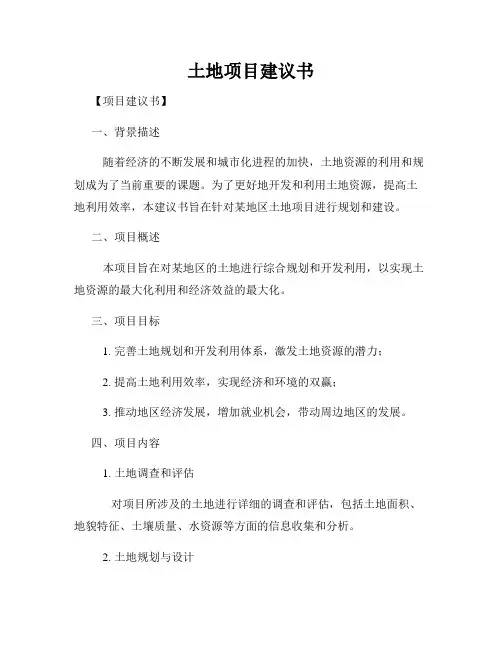 土地项目建议书

【项目建议书】

一、背景描述

随着经济的不断发展和城市化进程的加快，土地资源的利用和规划成为了当前重要的课题。为了更好地开发和利用土地资源，提高土地利用效率，本建议书旨在针对某地区土地项目进行规划和建设。

二、项目概述

本项目旨在对某地区的土地进行综合规划和开发利用，以实现土地资源的最大化利用和经济效益的最大化。

三、项目目标

1. 完善土地规划和开发利用体系，激发土地资源的潜力；

2. 提高土地利用效率，实现经济和环境的双赢；

3. 推动地区经济发展，增加就业机会，带动周边地区的发展。

四、项目内容

1. 土地调查和评估

对项目所涉及的土地进行详细的调查和评估，包括土地面积、地貌特征、土壤质量、水资源等方面的信息收集和分析。

2. 土地规划与设计